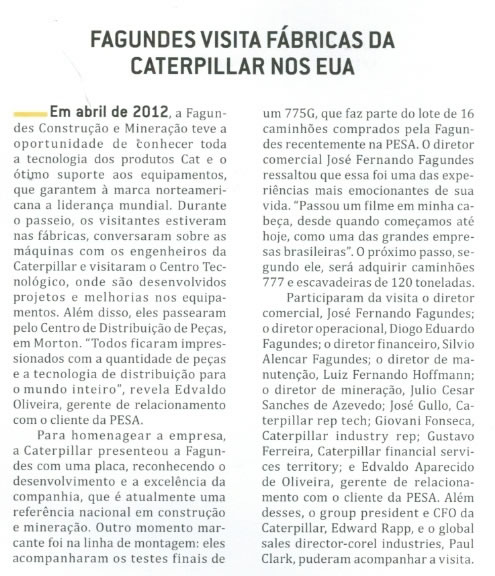 FAGUNDES VISITA FÁBRICAS DA CATERPILLAR NOS EUA

Em abril de 2012, a Fagundes Construção e Mineração teve a oportunidade de conhecer toda a tecnologia dos produtos Cat e o ótimo suporte aos equipamentos, que garantem à marca norteamericana a liderança mundial. Durante o passeio, os visitantes estiveram nas fábricas, conversaram sobre as máquinas com os engenheiros da Caterpillar e visitaram o Centro Tecnológico, onde são desenvolvidos projetos e melhorias nos equipamentos. Além disso, eles passearam pelo Centro de Distribuição de Peças, em Morton. "Todos ficaram impressionados com a quantidade de peças e a tecnologia de distribuição para o mundo inteiro", revela Edvaldo Oliveira, gerente de relacionamento com o cliente da PESA.

Para homenagear a empresa, a Caterpillar presenteou a Fagundes com uma placa, reconhecendo o desenvolvimento e a excelência da companhia, que é atualmente uma referência nacional em construção e mineração. Outro momento marcante foi na linha de montagem: eles acompanharam os testes finais de um 775G, que faz parte do lote de 16 caminhões comprados pela Fagundes recentemente na PESA. O diretor comercial José Fernando Fagundes ressaltou que essa foi uma das experiências mais emocionantes de sua vida. "Passou um filme em minha cabeça, desde quando começamos até hoje, como uma das grandes empresas brasileiras". O próximo passo, segundo ele, será adquirir caminhões 777 e escavadeiras de 120 toneladas.

Participaram da visita o diretor comercial, José Fernando Fagundes; o diretor operacional, Diogo Eduardo Fagundes; o diretor financeiro, Silvio Alencar Fagundes; o diretor de manutenção, Luiz Fernando Hoffmann; o diretor de mineração, Julio Cesar Sanches de Azevedo; José Gullo, Caterpillar rep tech; Giovani Fonseca, Caterpillar industry rep; Gustavo Ferreira, Caterpillar financial services territory; e Edvaldo Aparecido de Oliveira, gerente de relacionamento com o cliente da PESA. Além desses, o group president e CFO da Caterpillar, Edward Rapp, e o global sales director-corel industries, Paul Clark, puderam acompanhar a visita.